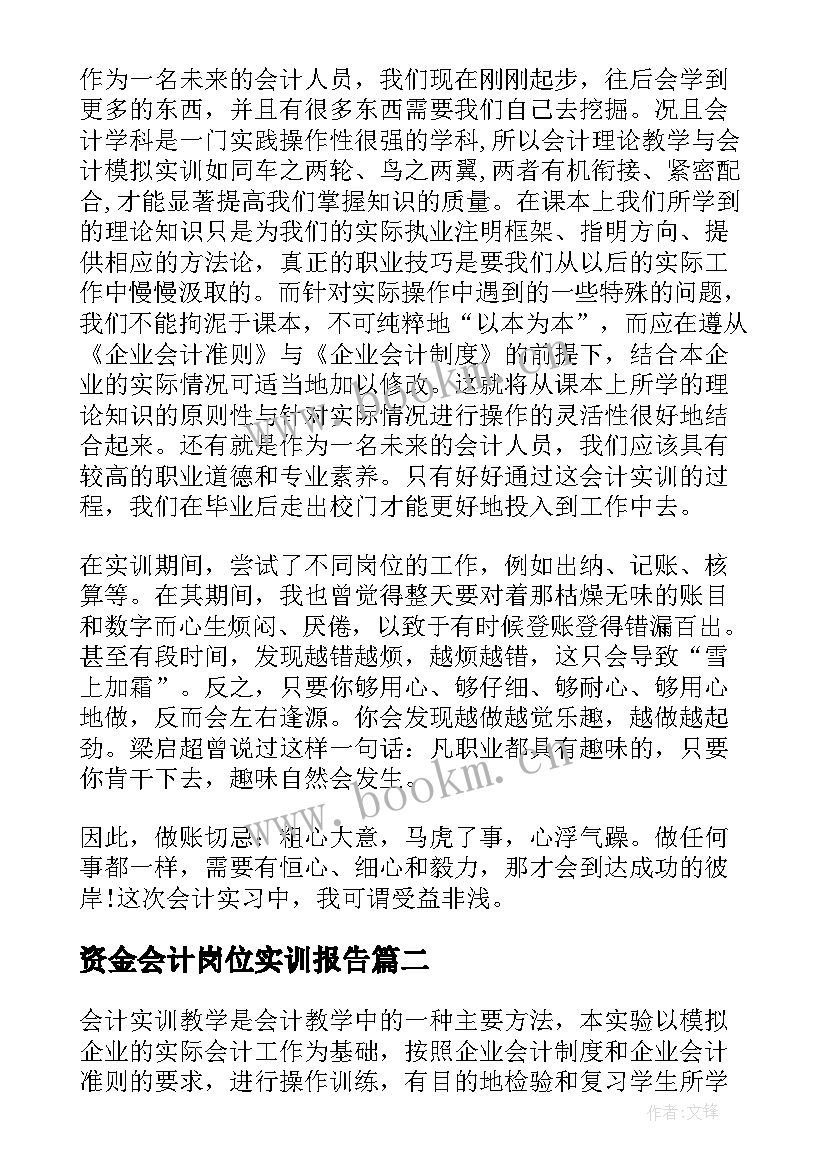 作为一名未来的会计人员，我们现在刚刚起步，往后会学到更多的东西，并且有很多东西需要我们自己去挖掘。况且会计学科是一门实践操作性很强的学科,所以会计理论教学与会计模拟实训如同车之两轮、鸟之两翼,两者有机衔接、紧密配合,才能显著提高我们掌握知识的质量。在课本上我们所学到的理论知识只是为我们的实际执业注明框架、指明方向、提供相应的方法论，真正的职业技巧是要我们从以后的实际工作中慢慢汲取的。而针对实际操作中遇到的一些特殊的问题，我们不能拘泥于课本，不可纯粹地“以本为本”，而应在遵从《企业会计准则》与《企业会计制度》的前提下，结合本企业的实际情况可适当地加以修改。这就将从课本上所学的理论知识的原则性与针对实际情况进行操作的灵活性很好地结合起来。还有就是作为一名未来的会计人员，我们应该具有较高的职业道德和专业素养。只有好好通过这会计实训的过程，我们在毕业后走出校门才能更好地投入到工作中去。

在实训期间，尝试了不同岗位的工作，例如出纳、记账、核算等。在其期间，我也曾觉得整天要对着那枯燥无味的账目和数字而心生烦闷、厌倦，以致于有时候登账登得错漏百出。甚至有段时间，发现越错越烦，越烦越错，这只会导致“雪上加霜”。反之，只要你够用心、够仔细、够耐心、够用心地做，反而会左右逢源。你会发现越做越觉乐趣，越做越起劲。梁启超曾说过这样一句话：凡职业都具有趣味的，只要你肯干下去，趣味自然会发生。

因此，做账切忌：粗心大意，马虎了事，心浮气躁。做任何事都一样，需要有恒心、细心和毅力，那才会到达成功的彼岸!这次会计实习中，我可谓受益非浅。

资金会计岗位实训报告篇二

会计实训教学是会计教学中的一种主要方法，本实验以模拟企业的实际会计工作为基础，按照企业会计制度和企业会计准则的要求，进行操作训练，有目的地检验和复习学生所学

www.bookm.cn

作者:文锋